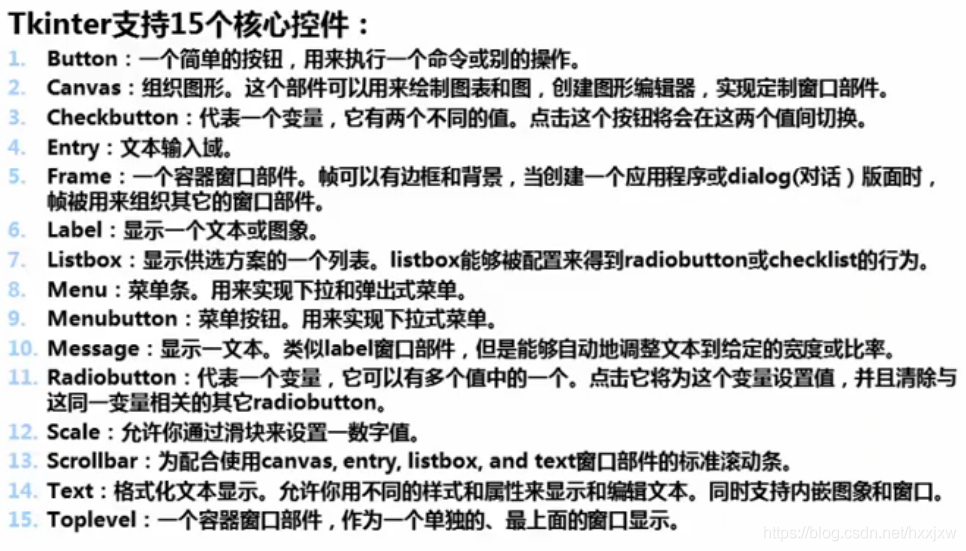 Tkinter支持15个核心控件：

1. Button：一个简单的按钮，用来执行一个命令或别的操作。
2. Canvas：组织图形。这个部件可以用来绘制图表和图，创建图形编辑器，实现定制窗口部件。
3. Checkbutton：代表一个变量，它有两个不同的值。点击这个按钮将会在这两个值间切换。
4. Entry：文本输入域。
5. Frame：一个容器窗口部件。帧可以有边框和背景，当创建一个应用程序或dialog(对话）版面时，帧被用来组织其它的窗口部件。
6. Label：显示一个文本或图象。
7. Listbox：显示供选方案的一个列表。listbox能够被配置来得到radiobutton或checklist的行为。
8. Menu：菜单条。用来实现下拉和弹出式菜单。
9. Menubutton：菜单按钮。用来实现下拉式菜单。
10. Message：显示一文本。类似label窗口部件，但是能够自动地调整文本到给定的宽度或比率。
11. Radiobutton：代表一个变量，它可以有多个值中的一个。点击它将为这个变量设置值，并且清除与这同一变量相关的其它radiobutton。
12. Scale：允许你通过滑块来设置一数字值。
13. Scrollbar：为配合使用canvas, entry, listbox, and text窗口部件的标准滚动条。
14. Text：格式化文本显示。允许你用不同的样式和属性来显示和编辑文本。同时支持内嵌图象和窗口。
15. Toplevel：一个容器窗口部件，作为一个单独的、最上面的窗口显示。

https://blog.csdn.net/hxxjxw